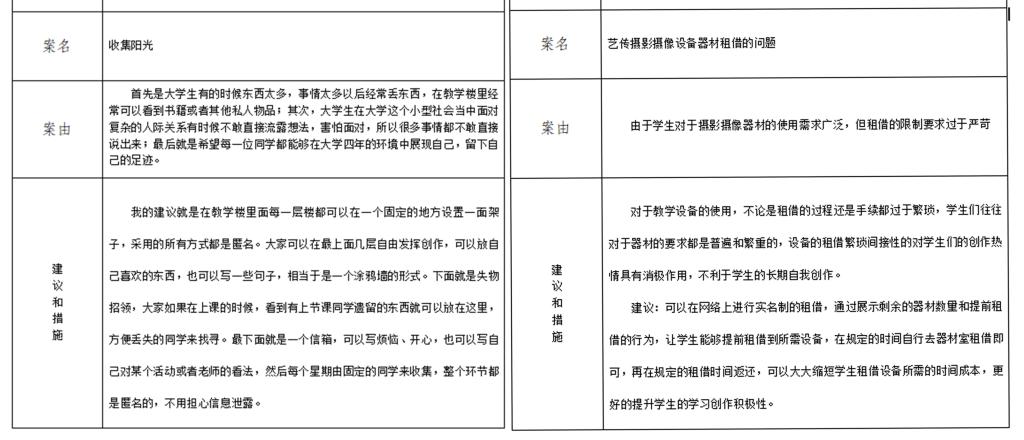 | 案名 | 收集阳光 |
|---|---|
| 案由 | 首先是大学生有的时候东西太多，事情太多以后经常丢东西，在教学楼里经常可以看到书籍或者其他私人物品；其次，大学生在大学这个小型社会当中面对复杂的人际关系有时候不敢直接流露想法，害怕面对，所以很多事情都不敢直接说出来；最后就是希望每一位同学都能够在大学四年的环境中展现自己，留下自己的足迹。 |
| 建议和措施 | 我的建议就是在教学楼里面每一层楼都可以在一个固定的地方设置一面架子，采用的所有方式都是匿名。大家可以在最上面几层自由发挥创作，可以放自己喜欢的东西，也可以写一些句子，相当于是一个涂鸦墙的形式。下面就是失物招领，大家如果在上课的时候，看到有上节课同学遗留的东西就可以放在这里，方便丢失的同学来找寻。最下面就是一个信箱，可以写烦恼、开心，也可以写自己对某个活动或者老师的看法，然后每个星期由固定的同学来收集，整个环节都是匿名的，不用担心信息泄露。 |

| 案名 | 艺传摄影摄像设备器材租借的问题 |
|---|---|
| 案由 | 由于学生对于摄影摄像器材的使用需求广泛，但租借的限制要求过于严苛 |
| 建议和措施 | 对于教学设备的使用，不论是租借的过程还是手续都过于繁琐，学生们往往对于器材的要求都是普遍和繁重的，设备的租借繁琐间接性的对学生们的创作热情具有消极作用，不利于学生的长期自我创作。<br>建议：可以在网络上进行实名制的租借，通过展示剩余的器材数量和提前租借的行为，让学生能够提前租借到所需设备，在规定的时间自行去器材室租借即可，再在规定的租借时间返还，可以大大缩短学生租借设备所需的时间成本，更好的提升学生的学习创作积极性。 |